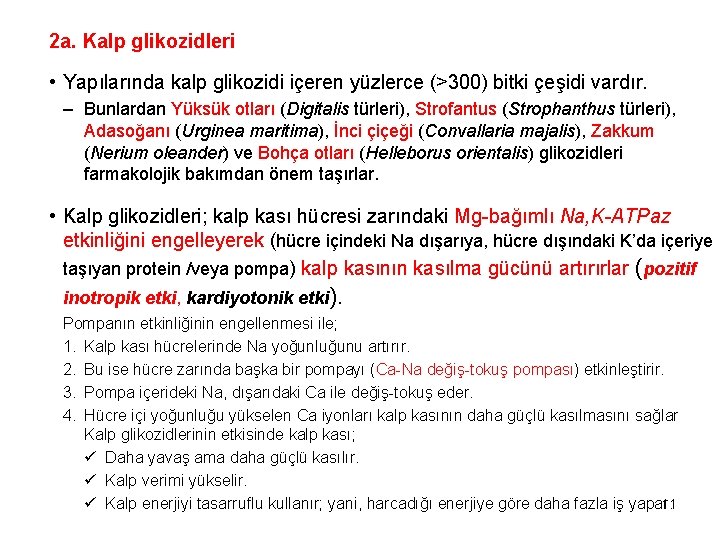 2a. Kalp glikozidleri

• Yapılarında kalp glikozidi içeren yüzlerce (>300) bitki çeşidi vardır.

– Bunlardan Yüksük otları (Digitalis türleri), Strofantus (Strophanthus türleri), Adasoğanı (Urginea maritima), İnci çiçeği (Convallaria majalis), Zakkum (Nerium oleander) ve Bohça otları (Helleborus orientalis) glikozidleri farmakolojik bakımdan önem taşırlar.

• Kalp glikozidleri; kalp kası hücresi zarındaki Mg-bağımlı Na,K-ATPaz etkinliğini engelleyerek (hücre içindeki Na dışarıya, hücre dışındaki K'da içeriye taşıyan protein /veya pompa) kalp kasının kasılma gücünü artırırlar (pozitif inotropik etki, kardiyotonik etki).

Pompanın etkinliğinin engellenmesi ile;

1. Kalp kası hücrelerinde Na yoğunluğunu artırır.
2. Bu ise hücre zarında başka bir pompayı (Ca-Na değiş-tokuş pompası) etkinleştirir.
3. Pompa içerideki Na, dışarıdaki Ca ile değiş-tokuş eder.
4. Hücre içi yoğunluğu yükselen Ca iyonları kalp kasının daha güçlü kasılmasını sağlar Kalp glikozidlerinin etkisinde kalp kası;

✓ Daha yavaş ama daha güçlü kasılır.
✓ Kalp verimi yükselir.
✓ Kalp enerjiyi tasarruflu kullanır; yani, harcadığı enerjiye göre daha fazla iş yapar

1